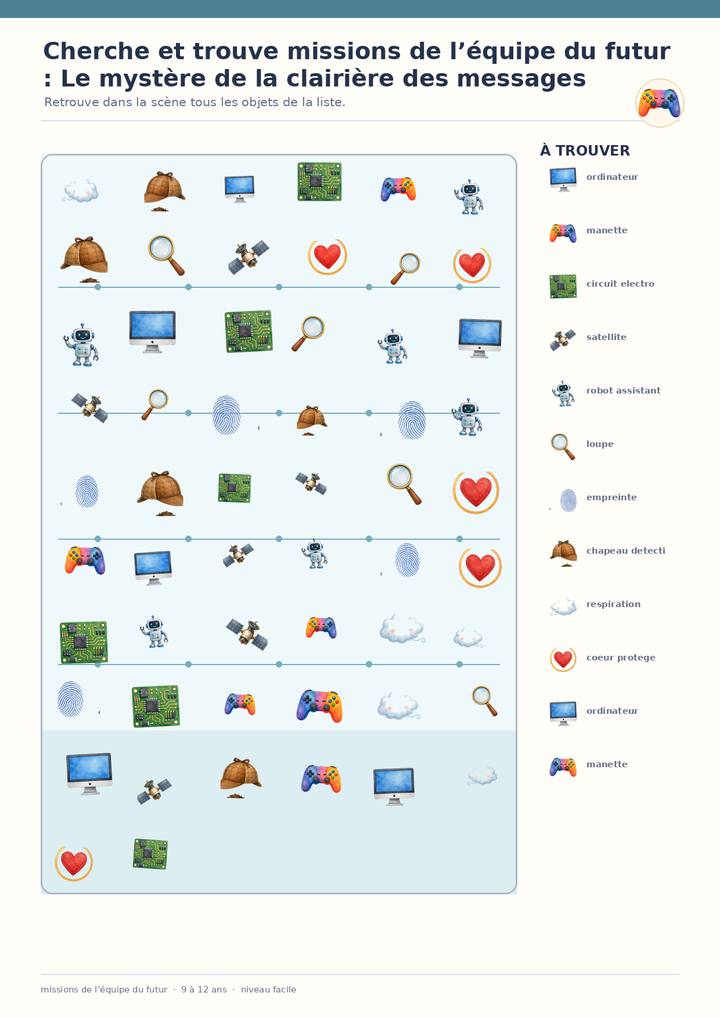 Cherche et trouve missions de l'équipe du futur : Le mystère de la clairière des messages

Retrouve dans la scène tous les objets de la liste.

À TROUVER

ordinateur

manette

circuit electro

satellite

robot assistant

loupe

empreinte

chapeau detecti

respiration

coeur protege

ordinateur

manette

missions de l'équipe du futur · 9 à 12 ans · niveau facile